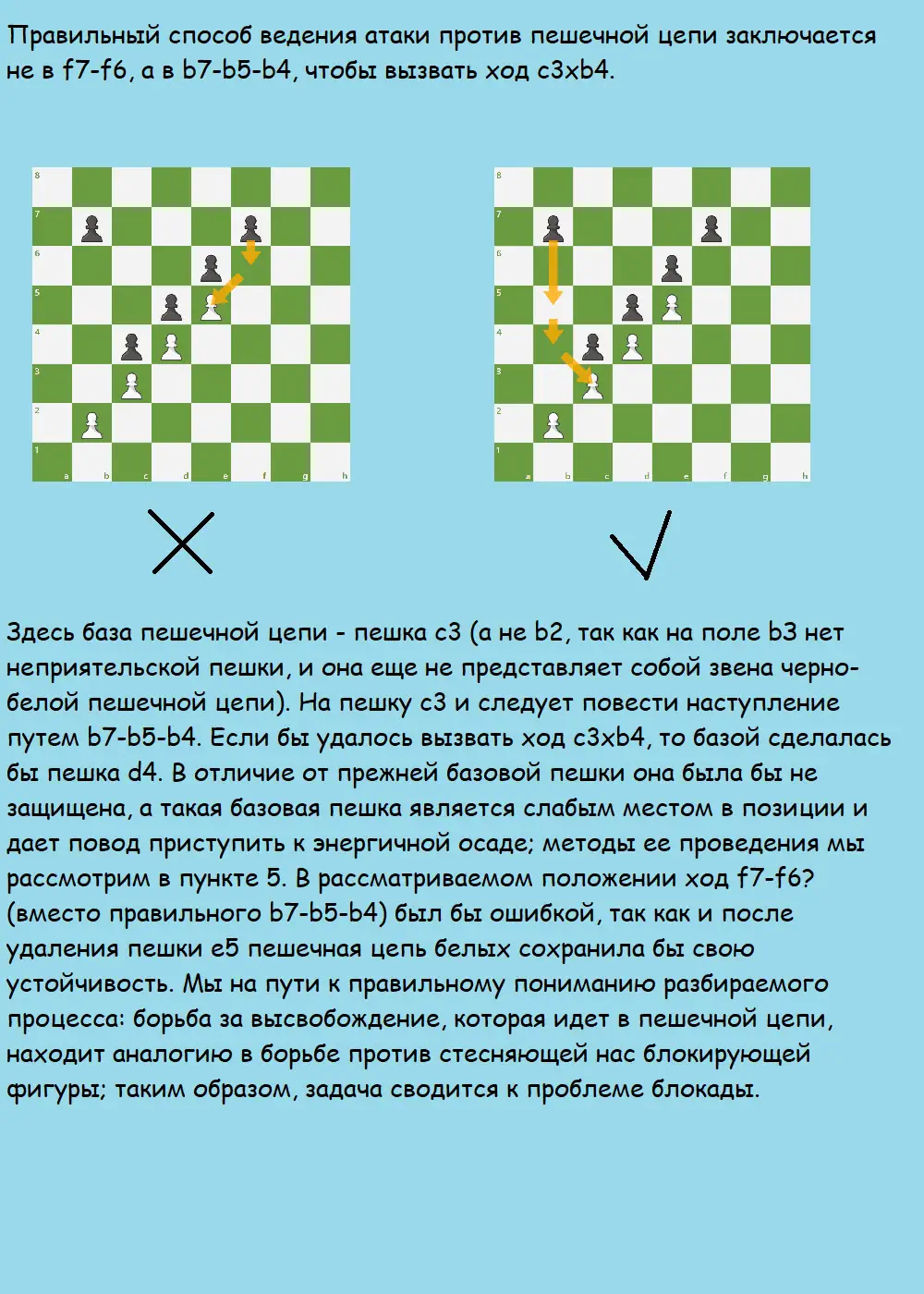 Правильный способ ведения атаки против пешечной цепи заключается не в f7-f6, а в b7-b5-b4, чтобы вызвать ход c3xb4.

8
7
6
5
4
3
2
1
a b c d e f g h

8
7
6
5
4
3
2
1
a b c d e f g h

Здесь база пешечной цепи - пешка c3 (а не b2, так как на поле b3 нет неприятельской пешки, и она еще не представляет собой звена черно-белой пешечной цепи). На пешку c3 и следует повести наступление путем b7-b5-b4. Если бы удалось вызвать ход c3xb4, то базой сделалась бы пешка d4. В отличие от прежней базовой пешки она была бы не защищена, а такая базовая пешка является слабым местом в позиции и дает повод приступить к энергичной осаде; методы ее проведения мы рассмотрим в пункте 5. В рассматриваемом положении ход f7-f6? (вместо правильного b7-b5-b4) был бы ошибкой, так как и после удаления пешки e5 пешечная цепь белых сохранила бы свою устойчивость. Мы на пути к правильному пониманию разбираемого процесса: борьба за высвобождение, которая идет в пешечной цепи, находит аналогию в борьбе против стесняющей нас блокирующей фигуры; таким образом, задача сводится к проблеме блокады.